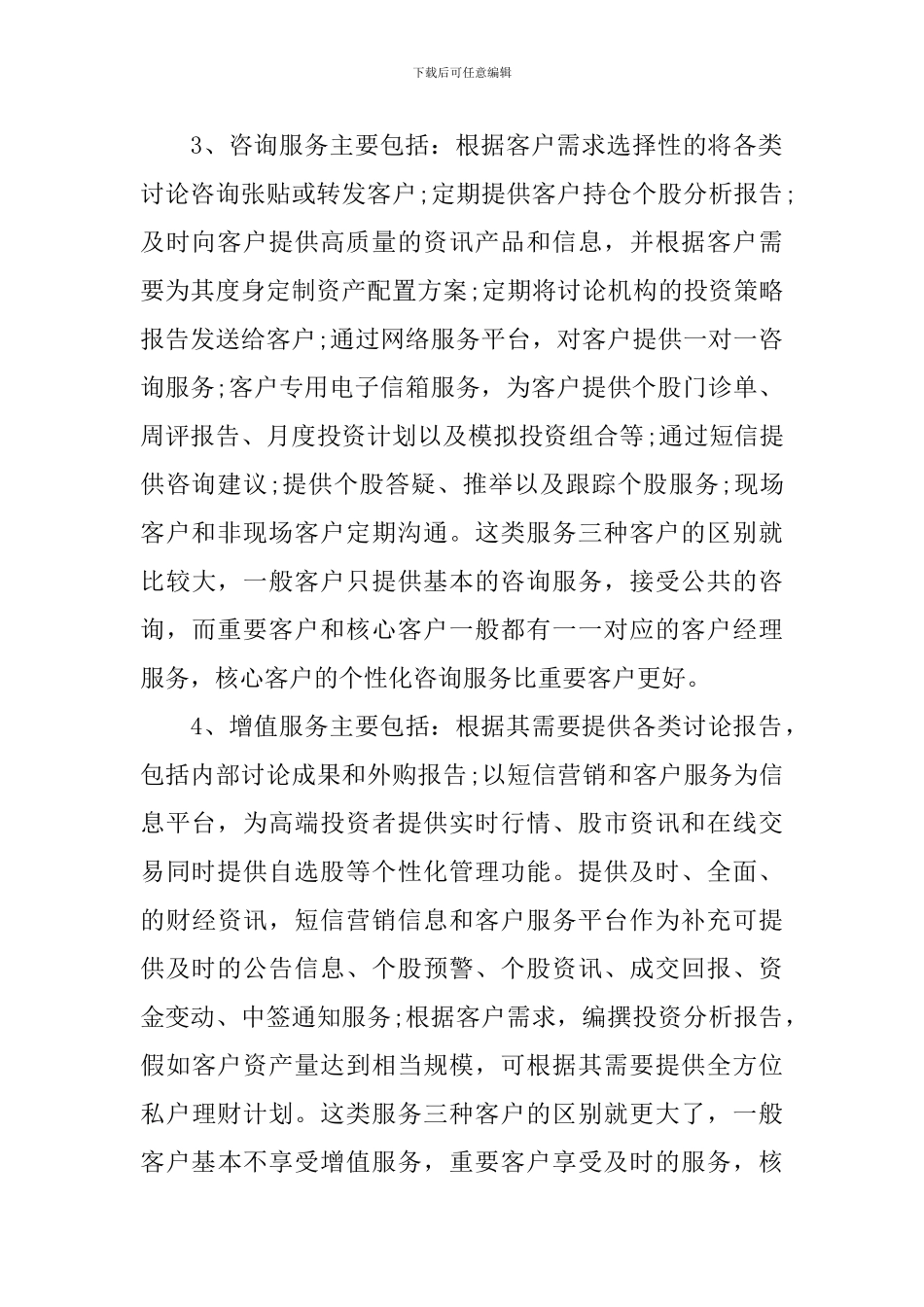 下载后可任意编辑

3、咨询服务主要包括：根据客户需求选择性的将各类讨论咨询张贴或转发客户;定期提供客户持仓个股分析报告;及时向客户提供高质量的资讯产品和信息，并根据客户需要为其度身定制资产配置方案;定期将讨论机构的投资策略报告发送给客户;通过网络服务平台，对客户提供一对一咨询服务;客户专用电子信箱服务，为客户提供个股门诊单、周评报告、月度投资计划以及模拟投资组合等;通过短信提供咨询建议;提供个股答疑、推举以及跟踪个股服务;现场客户和非现场客户定期沟通。这类服务三种客户的区别就比较大，一般客户只提供基本的咨询服务，接受公共的咨询，而重要客户和核心客户一般都有一一对应的客户经理服务，核心客户的个性化咨询服务比重要客户更好。

4、增值服务主要包括：根据其需要提供各类讨论报告，包括内部讨论成果和外购报告;以短信营销和客户服务为信息平台，为高端投资者提供实时行情、股市资讯和在线交易同时提供自选股等个性化管理功能。提供及时、全面、的财经资讯，短信营销信息和客户服务平台作为补充可提供及时的公告信息、个股预警、个股资讯、成交回报、资金变动、中签通知服务;根据客户需求，编撰投资分析报告，假如客户资产量达到相当规模，可根据其需要提供全方位私户理财计划。这类服务三种客户的区别就更大了，一般客户基本不享受增值服务，重要客户享受及时的服务，核